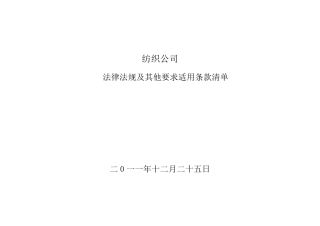 纺织公司

法律法规及其他要求适用条款清单

二０一一年十二月二十五日